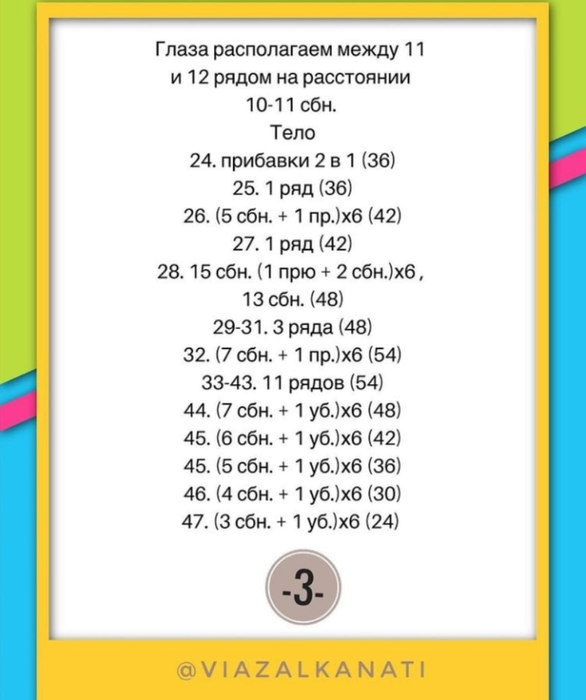 Глаза располагаем между 11 и 12 рядом на расстоянии 10-11 сбн.

Тело
24. прибавки 2 в 1 (36)
25. 1 ряд (36)
26. (5 сбн. + 1 пр.)х6 (42)
27. 1 ряд (42)
28. 15 сбн. (1 прю + 2 сбн.)х6 , 13 сбн. (48)
29-31. 3 ряда (48)
32. (7 сбн. + 1 пр.)х6 (54)
33-43. 11 рядов (54)
44. (7 сбн. + 1 уб.)х6 (48)
45. (6 сбн. + 1 уб.)х6 (42)
45. (5 сбн. + 1 уб.)х6 (36)
46. (4 сбн. + 1 уб.)х6 (30)
47. (3 сбн. + 1 уб.)х6 (24)

-3-

@VIAZALKANATI